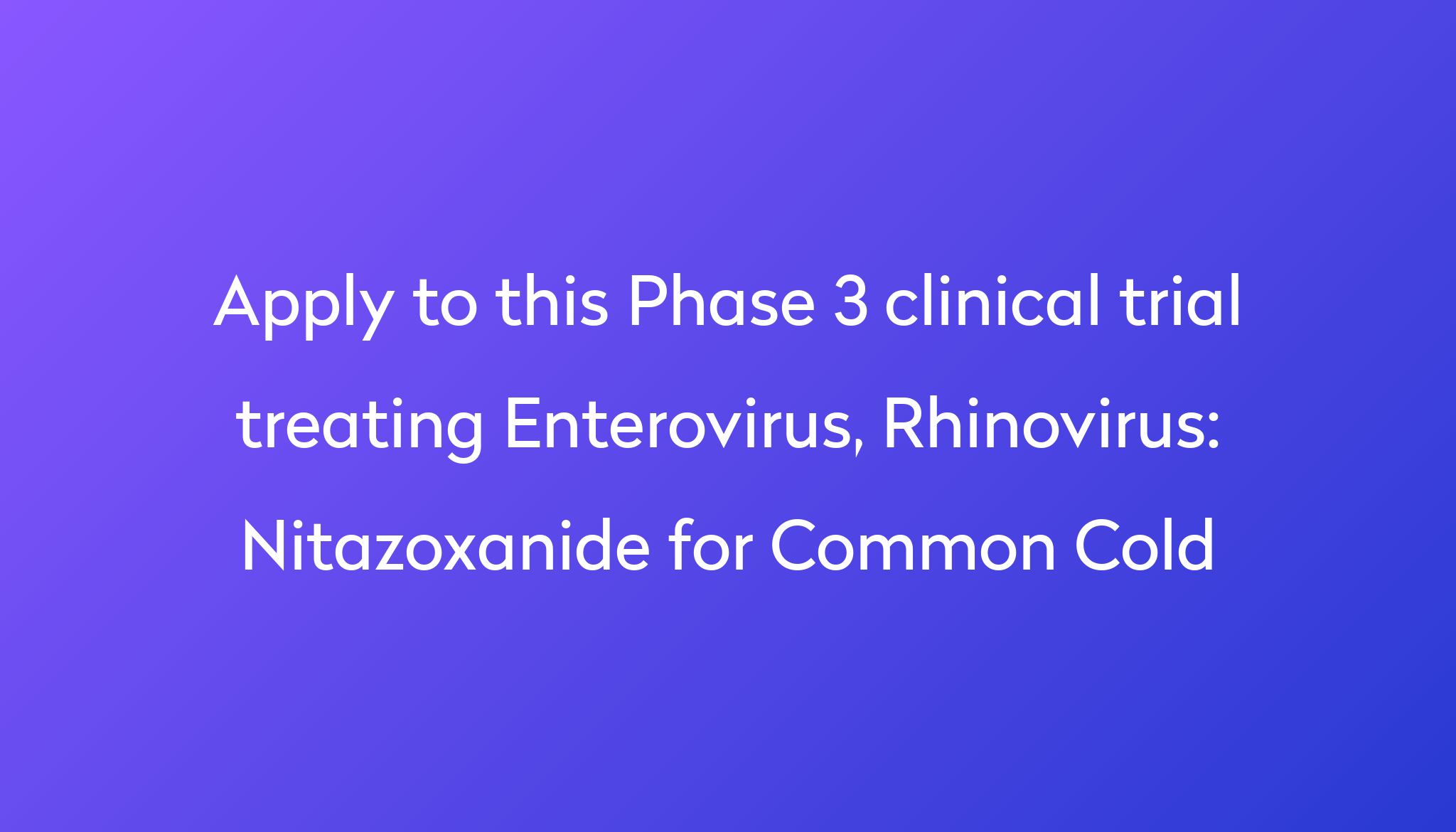 Apply to this Phase 3 clinical trial treating Enterovirus, Rhinovirus: Nitazoxanide for Common Cold